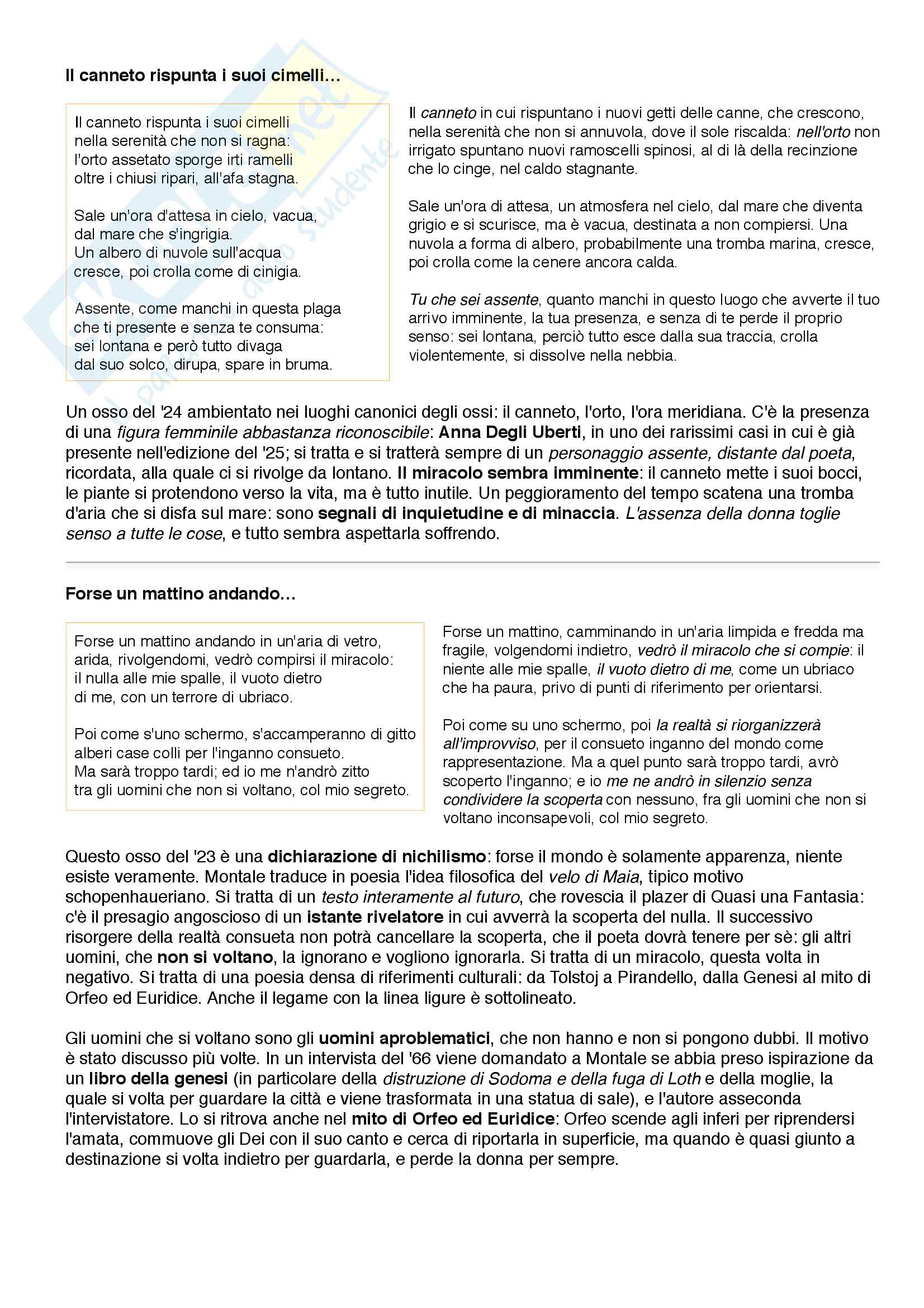 Il canneto rispunta i suoi cimelli…

Il canneto rispunta i suoi cimelli
nella serenità che non si ragna:
l'orto assetato sporge irti ramelli
oltre i chiusi ripari, all'afa stagna.

Sale un'ora d'attesa in cielo, vacua,
dal mare che s'ingrigia.
Un albero di nuvole sull'acqua
cresce, poi crolla come di cinigia.

Assente, come manchi in questa plaga
che ti presente e senza te consuma:
sei lontana e però tutto divaga
dal suo solco, dirupa, spare in bruma.

Il canneto in cui rispuntano i nuovi getti delle canne, che crescono, nella serenità che non si annuvola, dove il sole riscalda: nell'orto non irrigato spuntano nuovi ramoscelli spinosi, al di là della recinzione che lo cinge, nel caldo stagnante.

Sale un'ora di attesa, un atmosfera nel cielo, dal mare che diventa grigio e si scurisce, ma è vacua, destinata a non compiersi. Una nuvola a forma di albero, probabilmente una tromba marina, cresce, poi crolla come la cenere ancora calda.

Tu che sei assente, quanto manchi in questo luogo che avverte il tuo arrivo imminente, la tua presenza, e senza di te perde il proprio senso: sei lontana, perciò tutto esce dalla sua traccia, crolla violentemente, si dissolve nella nebbia.

Un osso del '24 ambientato nei luoghi canonici degli ossi: il canneto, l'orto, l'ora meridiana. C'è la presenza di una figura femminile abbastanza riconoscibile: Anna Degli Uberti, in uno dei rarissimi casi in cui è già presente nell'edizione del '25; si tratta e si tratterà sempre di un personaggio assente, distante dal poeta, ricordata, alla quale ci si rivolge da lontano. Il miracolo sembra imminente: il canneto mette i suoi bocci, le piante si protendono verso la vita, ma è tutto inutile. Un peggioramento del tempo scatena una tromba d'aria che si disfa sul mare: sono segnali di inquietudine e di minaccia. L'assenza della donna toglie senso a tutte le cose, e tutto sembra aspettarla soffrendo.

Forse un mattino andando…

Forse un mattino andando in un'aria di vetro,
arida, rivolgendomi, vedrò compirsi il miracolo:
il nulla alle mie spalle, il vuoto dietro
di me, con un terrore di ubriaco.

Poi come s'uno schermo, s'accamperanno di gitto
alberi case colli per l'inganno consueto.
Ma sarà troppo tardi; ed io me n'andrò zitto
tra gli uomini che non si voltano, col mio segreto.

Forse un mattino, camminando in un'aria limpida e fredda ma fragile, volgendomi indietro, vedrò il miracolo che si compie: il niente alle mie spalle, il vuoto dietro di me, come un ubriaco che ha paura, privo di punti di riferimento per orientarsi.

Poi come su uno schermo, poi la realtà si riorganizzerà all'improvviso, per il consueto inganno del mondo come rappresentazione. Ma a quel punto sarà troppo tardi, avrò scoperto l'inganno; e io me ne andrò in silenzio senza condividere la scoperta con nessuno, fra gli uomini che non si voltano inconsapevoli, col mio segreto.

Questo osso del '23 è una dichiarazione di nichilismo: forse il mondo è solamente apparenza, niente esiste veramente. Montale traduce in poesia l'idea filosofica del velo di Maia, tipico motivo schopenhaueriano. Si tratta di un testo interamente al futuro, che rovescia il plazer di Quasi una Fantasia: c'è il presagio angoscioso di un istante rivelatore in cui avverrà la scoperta del nulla. Il successivo risorgere della realtà consueta non potrà cancellare la scoperta, che il poeta dovrà tenere per sè: gli altri uomini, che non si voltano, la ignorano e vogliono ignorarla. Si tratta di un miracolo, questa volta in negativo. Si tratta di una poesia densa di riferimenti culturali: da Tolstoj a Pirandello, dalla Genesi al mito di Orfeo ed Euridice. Anche il legame con la linea ligure è sottolineato.

Gli uomini che si voltano sono gli uomini aproblematici, che non hanno e non si pongono dubbi. Il motivo è stato discusso più volte. In un intervista del '66 viene domandato a Montale se abbia preso ispirazione da un libro della genesi (in particolare della distruzione di Sodoma e della fuga di Loth e della moglie, la quale si volta per guardare la città e viene trasformata in una statua di sale), e l'autore asseconda l'intervistatore. Lo si ritrova anche nel mito di Orfeo ed Euridice: Orfeo scende agli inferi per riprendersi l'amata, commuove gli Dei con il suo canto e cerca di riportarla in superficie, ma quando è quasi giunto a destinazione si volta indietro per guardarla, e perde la donna per sempre.